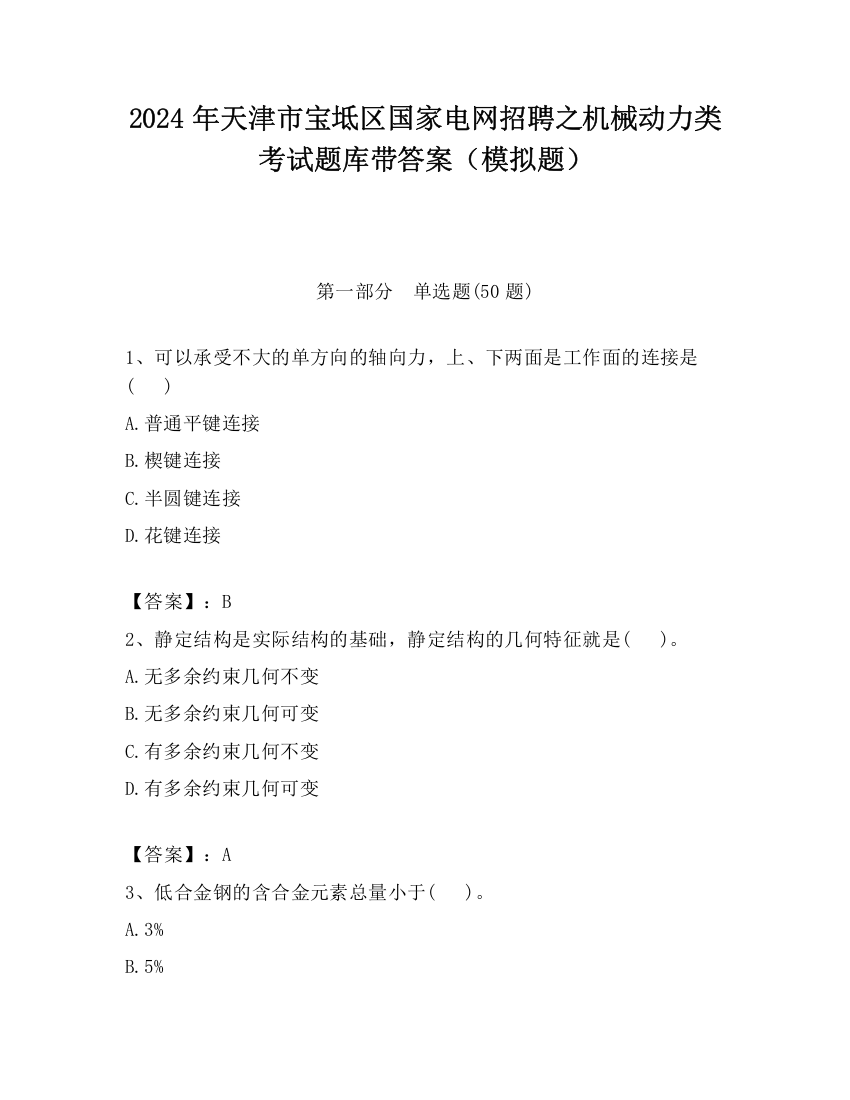 2024 年天津市宝坻区国家电网招聘之机械动力类考试题库带答案（模拟题）

第一部分　单选题(50 题)

1、可以承受不大的单方向的轴向力，上、下两面是工作面的连接是(　　)

A.普通平键连接

B.楔键连接

C.半圆键连接

D.花键连接

【答案】：B

2、静定结构是实际结构的基础，静定结构的几何特征就是(　　)。

A.无多余约束几何不变

B.无多余约束几何可变

C.有多余约束几何不变

D.有多余约束几何可变

【答案】：A

3、低合金钢的含合金元素总量小于(　　)。

A.3%

B.5%